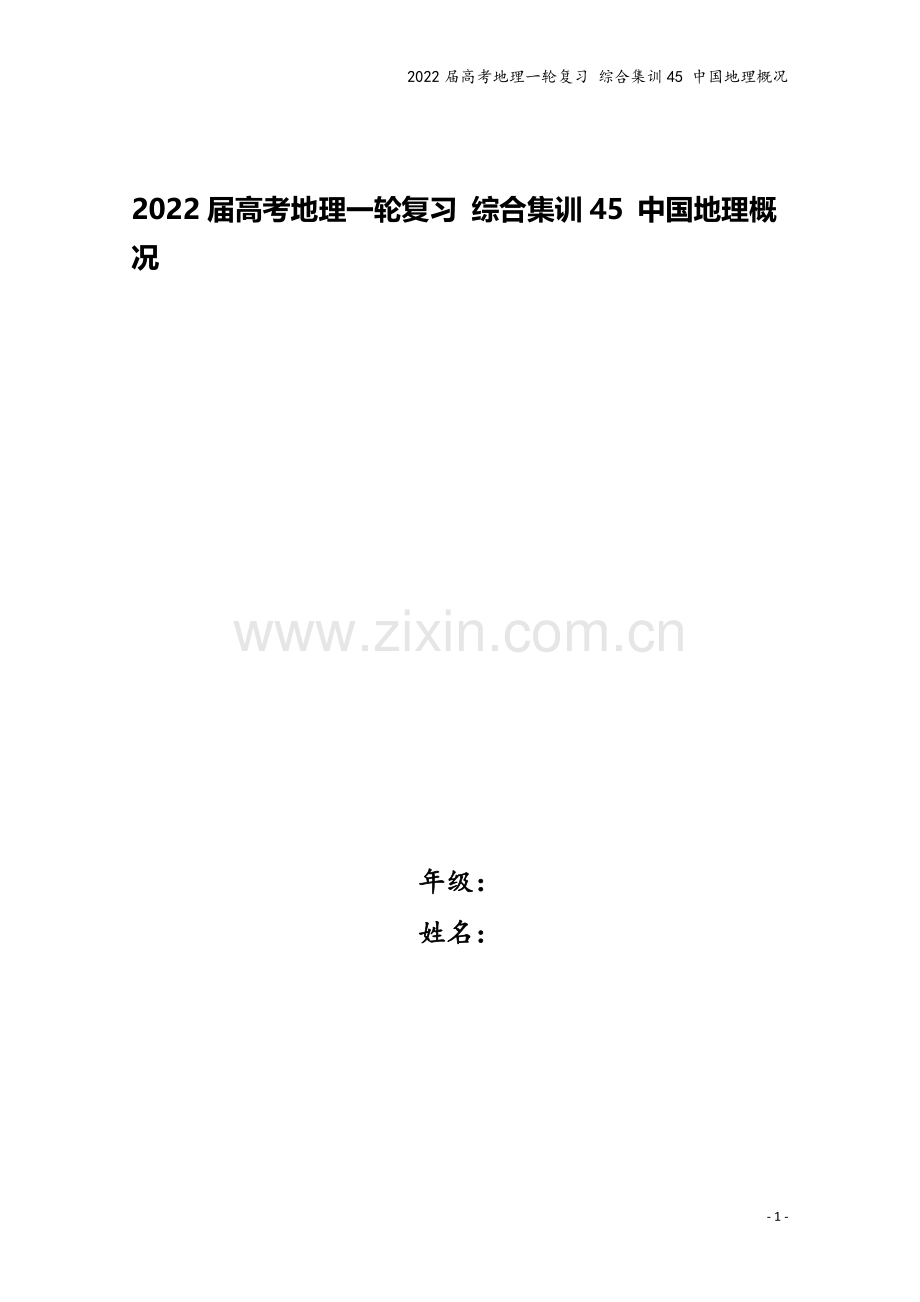 2022 届高考地理一轮复习 综合集训 45 中国地理概况

2022 届高考地理一轮复习 综合集训 45 中国地理概况

www.zixin.com.cn

年级：

姓名：

- 1 -